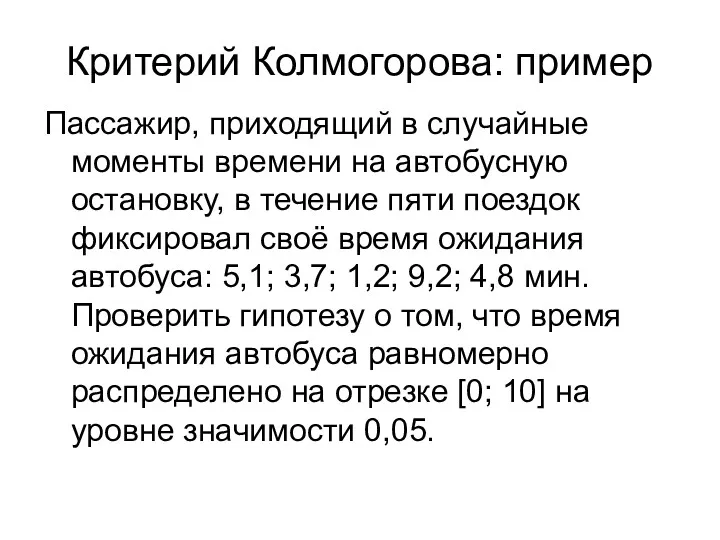 Критерий Колмогорова: пример

Пассажир, приходящий в случайные моменты времени на автобусную остановку, в течение пяти поездок фиксировал своё время ожидания автобуса: 5,1; 3,7; 1,2; 9,2; 4,8 мин. Проверить гипотезу о том, что время ожидания автобуса равномерно распределено на отрезке [0; 10] на уровне значимости 0,05.